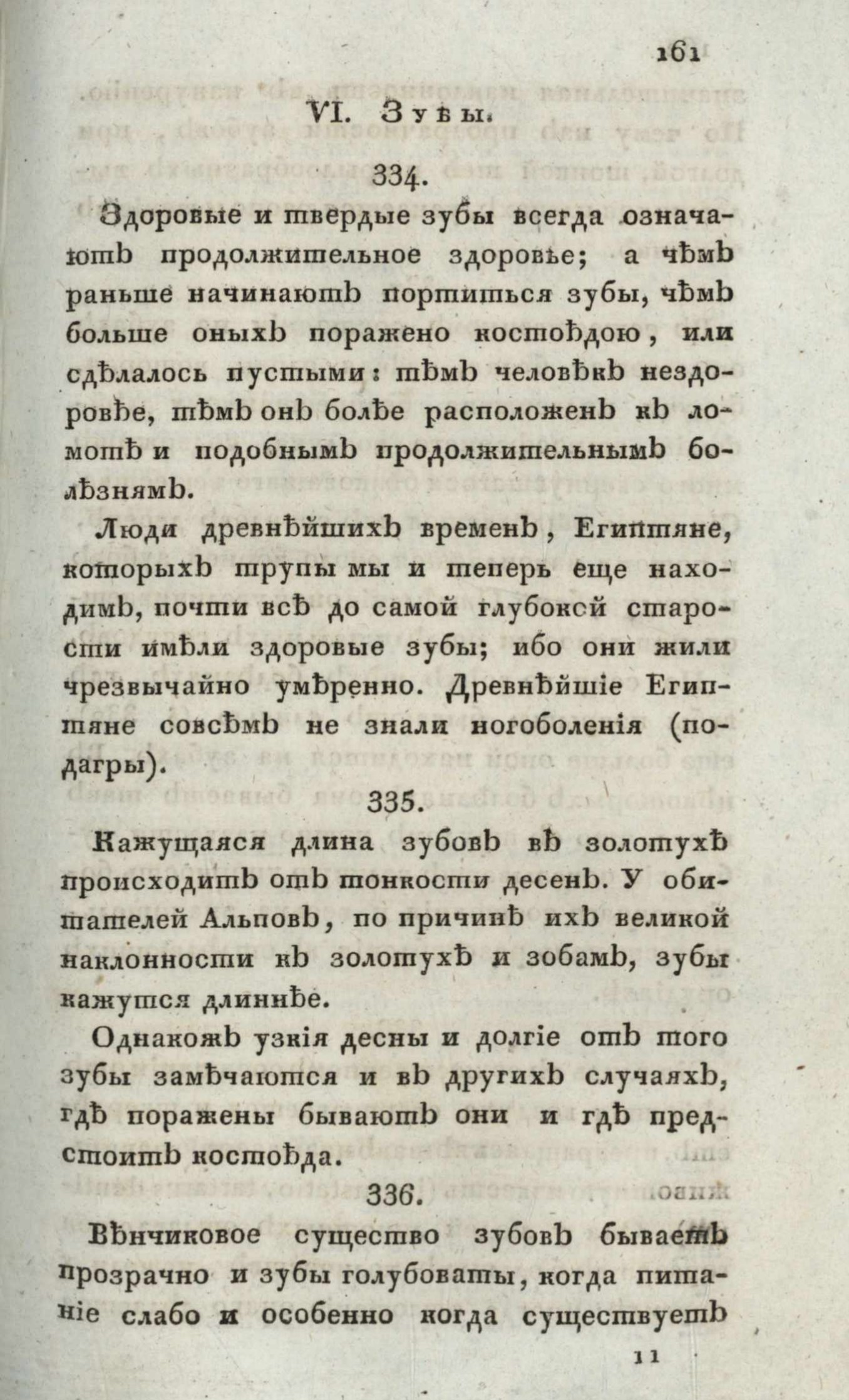 161

VI. Зубы.

334.

Здоровые и твердые зубы всегда означаютъ продолжительное здоровье; а чѣмъ раньше начинаютъ портиться зубы, чѣмъ больше оныхъ поражено костоѣдою, или сдѣлалось пустыми: тѣмъ человѣкъ нездоровѣе, тѣмъ онъ болѣе расположенъ къ ломотѣ и подобнымъ продолжительнымъ болѣзнямъ.

Люди древнѣйшихъ временъ, Египтяне, которыхъ трупы мы и теперь еще находимъ, почти всѣ до самой глубокой старости имѣли здоровые зубы; ибо они жили чрезвычайно умѣренно. Древнѣйшіе Египтяне совсѣмъ не знали ногоболенія (подагры).

335.

Кажущаяся длина зубовъ въ золотухѣ происходитъ отъ тонкости десенъ. У обитателей Альповъ, по причинѣ ихъ великой наклонности къ золотухѣ и зобамъ, зубы кажутся длиннѣе.

Однакожъ узкія десны и долгіе отъ того зубы замѣчаются и въ другихъ случаяхъ, гдѣ поражены бываютъ они и гдѣ предстоитъ костоѣда.

336.

Вѣнчиковое существо зубовъ бываетъ прозрачно и зубы голубоваты, когда питаніе слабо и особенно когда существуетъ

11